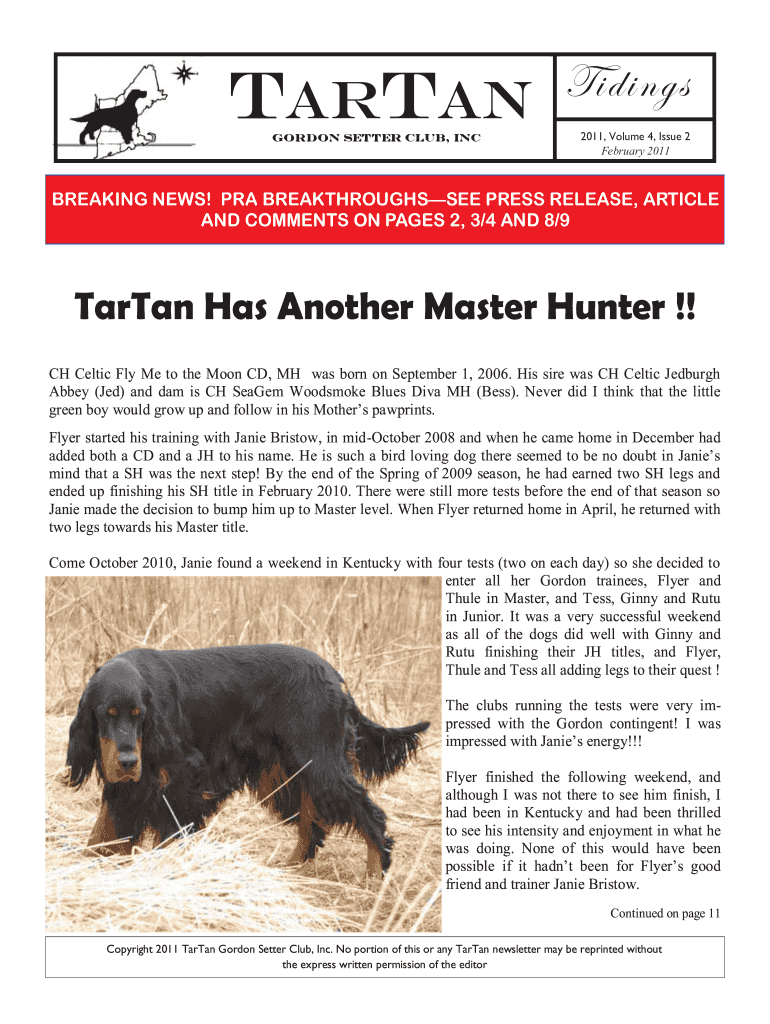 TARTAN

GORDON SETTER CLUB, INC

Tidings

2011, Volume 4, Issue 2
February 2011

BREAKING NEWS! PRA BREAKTHROUGHS—SEE PRESS RELEASE, ARTICLE AND COMMENTS ON PAGES 2, 3/4 AND 8/9

TarTan Has Another Master Hunter !!

CH Celtic Fly Me to the Moon CD, MH was born on September 1, 2006. His sire was CH Celtic Jedburgh Abbey (Jed) and dam is CH SeaGem Woodsmoke Blues Diva MH (Bess). Never did I think that the little green boy would grow up and follow in his Mother's pawprints.

Flyer started his training with Janie Bristow, in mid-October 2008 and when he came home in December had added both a CD and a JH to his name. He is such a bird loving dog there seemed to be no doubt in Janie's mind that a SH was the next step! By the end of the Spring of 2009 season, he had earned two SH legs and ended up finishing his SH title in February 2010. There were still more tests before the end of that season so Janie made the decision to bump him up to Master level. When Flyer returned home in April, he returned with two legs towards his Master title.

Come October 2010, Janie found a weekend in Kentucky with four tests (two on each day) so she decided to enter all her Gordon trainees, Flyer and Thule in Master, and Tess, Ginny and Rutu in Junior. It was a very successful weekend as all of the dogs did well with Ginny and Rutu finishing their JH titles, and Flyer, Thule and Tess all adding legs to their quest !

The clubs running the tests were very impressed with the Gordon contingent! I was impressed with Janie's energy!!!

Flyer finished the following weekend, and although I was not there to see him finish, I had been in Kentucky and had been thrilled to see his intensity and enjoyment in what he was doing. None of this would have been possible if it hadn't been for Flyer's good friend and trainer Janie Bristow.

Continued on page 11

Copyright 2011 TarTan Gordon Setter Club, Inc. No portion of this or any TarTan newsletter may be reprinted without the express written permission of the editor